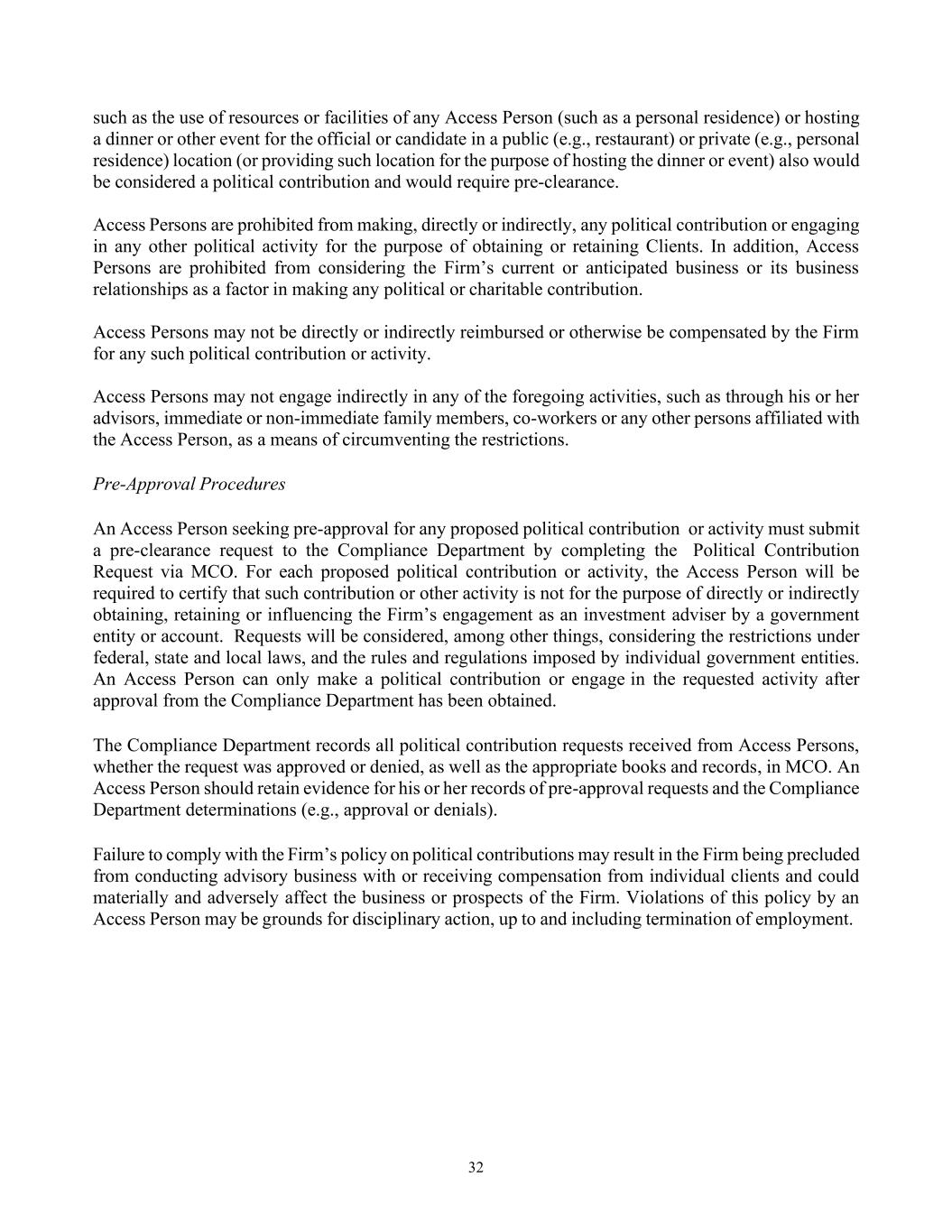 such as the use of resources or facilities of any Access Person (such as a personal residence) or hosting a dinner or other event for the official or candidate in a public (e.g., restaurant) or private (e.g., personal residence) location (or providing such location for the purpose of hosting the dinner or event) also would be considered a political contribution and would require pre-clearance.

Access Persons are prohibited from making, directly or indirectly, any political contribution or engaging in any other political activity for the purpose of obtaining or retaining Clients. In addition, Access Persons are prohibited from considering the Firm's current or anticipated business or its business relationships as a factor in making any political or charitable contribution.

Access Persons may not be directly or indirectly reimbursed or otherwise be compensated by the Firm for any such political contribution or activity.

Access Persons may not engage indirectly in any of the foregoing activities, such as through his or her advisors, immediate or non-immediate family members, co-workers or any other persons affiliated with the Access Person, as a means of circumventing the restrictions.

Pre-Approval Procedures

An Access Person seeking pre-approval for any proposed political contribution or activity must submit a pre-clearance request to the Compliance Department by completing the Political Contribution Request via MCO. For each proposed political contribution or activity, the Access Person will be required to certify that such contribution or other activity is not for the purpose of directly or indirectly obtaining, retaining or influencing the Firm's engagement as an investment adviser by a government entity or account. Requests will be considered, among other things, considering the restrictions under federal, state and local laws, and the rules and regulations imposed by individual government entities. An Access Person can only make a political contribution or engage in the requested activity after approval from the Compliance Department has been obtained.

The Compliance Department records all political contribution requests received from Access Persons, whether the request was approved or denied, as well as the appropriate books and records, in MCO. An Access Person should retain evidence for his or her records of pre-approval requests and the Compliance Department determinations (e.g., approval or denials).

Failure to comply with the Firm's policy on political contributions may result in the Firm being precluded from conducting advisory business with or receiving compensation from individual clients and could materially and adversely affect the business or prospects of the Firm. Violations of this policy by an Access Person may be grounds for disciplinary action, up to and including termination of employment.

32